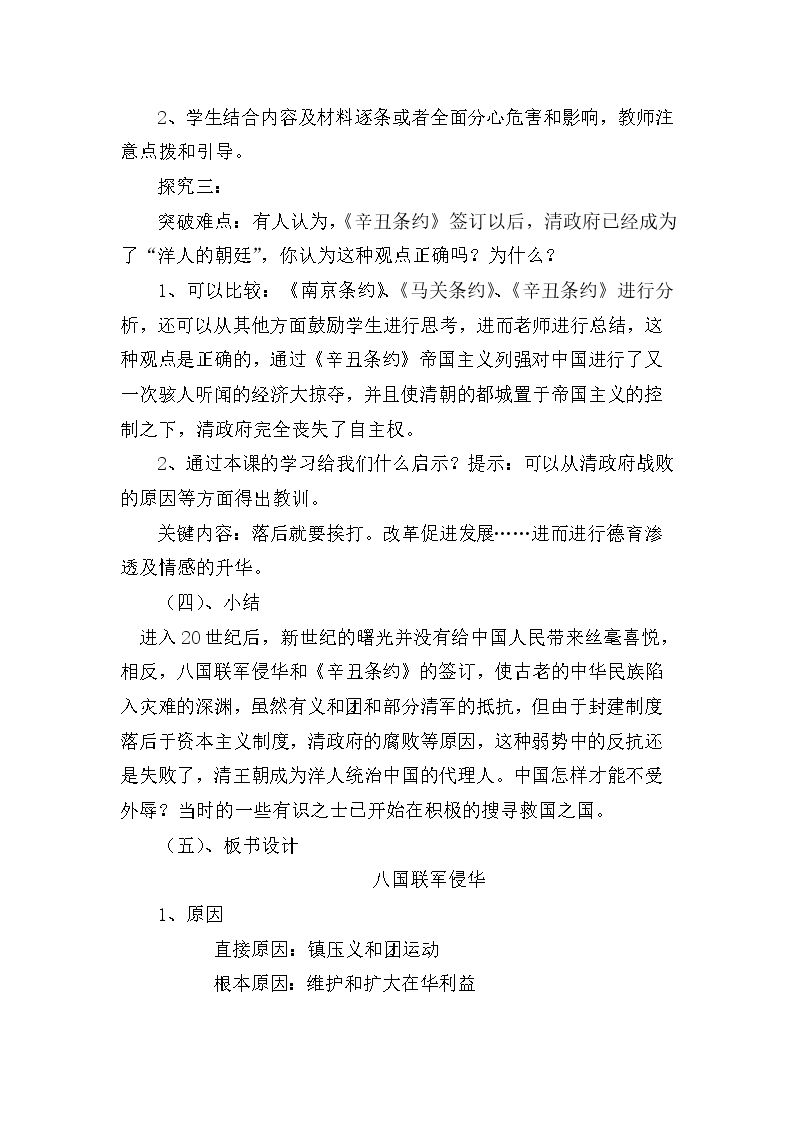 2、学生结合内容及材料逐条或者全面分心危害和影响，教师注意点拨和引导。

探究三：

突破难点：有人认为，《辛丑条约》签订以后，清政府已经成为了“洋人的朝廷”，你认为这种观点正确吗？为什么？

1、可以比较：《南京条约》、《马关条约》、《辛丑条约》进行分析，还可以从其他方面鼓励学生进行思考，进而老师进行总结，这种观点是正确的，通过《辛丑条约》帝国主义列强对中国进行了又一次骇人听闻的经济大掠夺，并且使清朝的都城置于帝国主义的控制之下，清政府完全丧失了自主权。

2、通过本课的学习给我们什么启示？提示：可以从清政府战败的原因等方面得出教训。

关键内容：落后就要挨打。改革促进发展……进而进行德育渗透及情感的升华。

（四）、小结

进入20世纪后，新世纪的曙光并没有给中国人民带来丝毫喜悦，相反，八国联军侵华和《辛丑条约》的签订，使古老的中华民族陷入灾难的深渊，虽然有义和团和部分清军的抵抗，但由于封建制度落后于资本主义制度，清政府的腐败等原因，这种弱势中的反抗还是失败了，清王朝成为洋人统治中国的代理人。中国怎样才能不受外辱？当时的一些有识之士已开始在积极的搜寻救国之国。

（五）、板书设计

八国联军侵华

1、原因

直接原因：镇压义和团运动

根本原因：维护和扩大在华利益